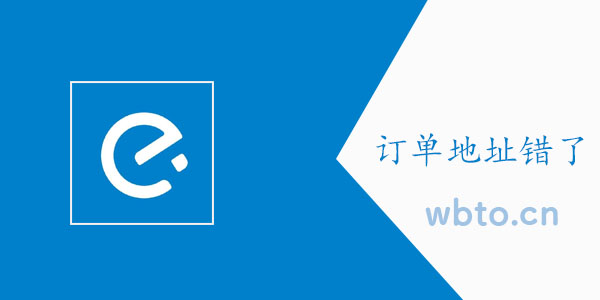 订单地址错了

wbto.cn